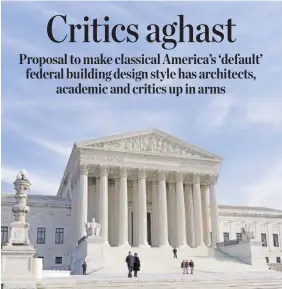 Critics aghast

Proposal to make classical America's 'default' federal building design style has architects, academic and critics up in arms